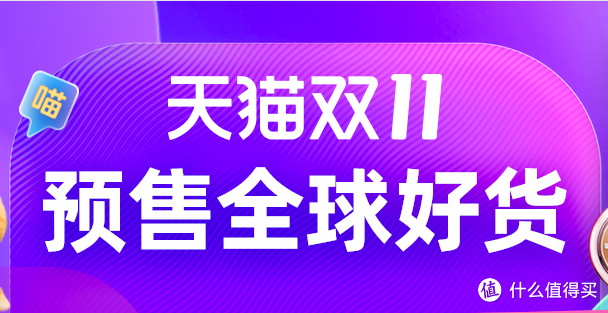 喵

天猫双11

预售全球好货

值 什么值得买